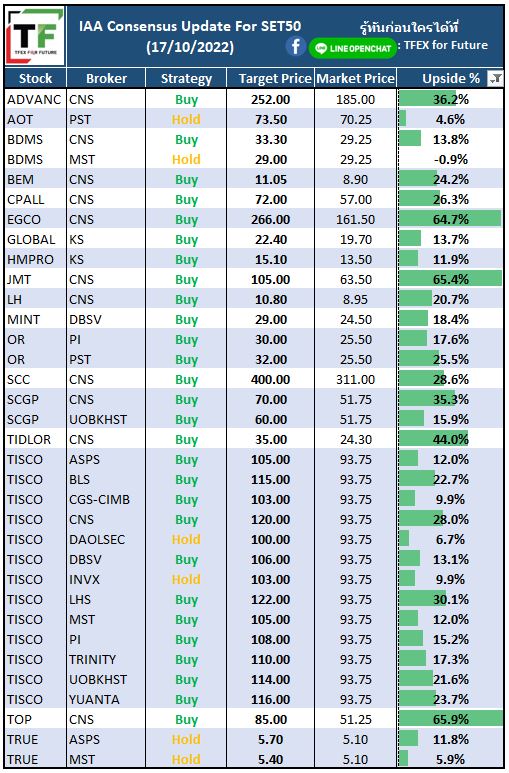 TF
TFEX FOR FUTURE

IAA Consensus Update For SET50
(17/10/2022)

รู้ทันก่อนใครได้ที่
LINE OPENCHAT : TFEX for Future

| Stock | Broker | Strategy | Target Price | Market Price | Upside % |
|---|---|---|---|---|---|
| ADVANC | CNS | Buy | 252.00 | 185.00 | 36.2% |
| AOT | PST | Hold | 73.50 | 70.25 | 4.6% |
| BDMS | CNS | Buy | 33.30 | 29.25 | 13.8% |
| BDMS | MST | Hold | 29.00 | 29.25 | -0.9% |
| BEM | CNS | Buy | 11.05 | 8.90 | 24.2% |
| CPALL | CNS | Buy | 72.00 | 57.00 | 26.3% |
| EGCO | CNS | Buy | 266.00 | 161.50 | 64.7% |
| GLOBAL | KS | Buy | 22.40 | 19.70 | 13.7% |
| HMPRO | KS | Buy | 15.10 | 13.50 | 11.9% |
| JMT | CNS | Buy | 105.00 | 63.50 | 65.4% |
| LH | CNS | Buy | 10.80 | 8.95 | 20.7% |
| MINT | DBSV | Buy | 29.00 | 24.50 | 18.4% |
| OR | PI | Buy | 30.00 | 25.50 | 17.6% |
| OR | PST | Buy | 32.00 | 25.50 | 25.5% |
| SCC | CNS | Buy | 400.00 | 311.00 | 28.6% |
| SCGP | CNS | Buy | 70.00 | 51.75 | 35.3% |
| SCGP | UOBKHST | Buy | 60.00 | 51.75 | 15.9% |
| TIDLOR | CNS | Buy | 35.00 | 24.30 | 44.0% |
| TISCO | ASPS | Buy | 105.00 | 93.75 | 12.0% |
| TISCO | BLS | Buy | 115.00 | 93.75 | 22.7% |
| TISCO | CGS-CIMB | Buy | 103.00 | 93.75 | 9.9% |
| TISCO | CNS | Buy | 120.00 | 93.75 | 28.0% |
| TISCO | DAOLSEC | Hold | 100.00 | 93.75 | 6.7% |
| TISCO | DBSV | Buy | 106.00 | 93.75 | 13.1% |
| TISCO | INVX | Hold | 103.00 | 93.75 | 9.9% |
| TISCO | LHS | Buy | 122.00 | 93.75 | 30.1% |
| TISCO | MST | Buy | 105.00 | 93.75 | 12.0% |
| TISCO | PI | Buy | 108.00 | 93.75 | 15.2% |
| TISCO | TRINITY | Buy | 110.00 | 93.75 | 17.3% |
| TISCO | UOBKHST | Buy | 114.00 | 93.75 | 21.6% |
| TISCO | YUANTA | Buy | 116.00 | 93.75 | 23.7% |
| TOP | CNS | Buy | 85.00 | 51.25 | 65.9% |
| TRUE | ASPS | Hold | 5.70 | 5.10 | 11.8% |
| TRUE | MST | Hold | 5.40 | 5.10 | 5.9% |